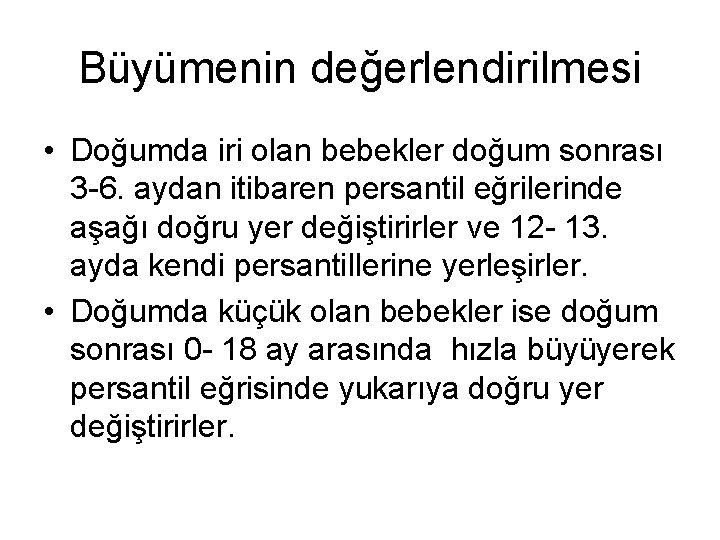 Büyümenin değerlendirilmesi

• Doğumda iri olan bebekler doğum sonrası 3-6. aydan itibaren persantil eğrilerinde aşağı doğru yer değiştirirler ve 12- 13. ayda kendi persantillerine yerleşirler.

• Doğumda küçük olan bebekler ise doğum sonrası 0- 18 ay arasında hızla büyüyerek persantil eğrisinde yukarıya doğru yer değiştirirler.